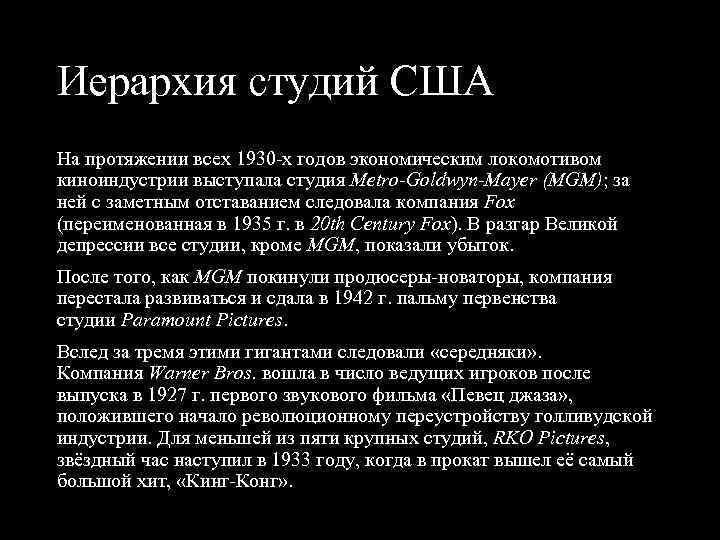 Иерархия студий США

На протяжении всех 1930-х годов экономическим локомотивом киноиндустрии выступала студия Metro-Goldwyn-Mayer (MGM); за ней с заметным отставанием следовала компания Fox (переименованная в 1935 г. в 20th Century Fox). В разгар Великой депрессии все студии, кроме MGM, показали убыток.

После того, как MGM покинули продюсеры-новаторы, компания перестала развиваться и сдала в 1942 г. пальму первенства студии Paramount Pictures.

Вслед за тремя этими гигантами следовали «середняки». Компания Warner Bros. вошла в число ведущих игроков после выпуска в 1927 г. первого звукового фильма «Певец джаза», положившего начало революционному переустройству голливудской индустрии. Для меньшей из пяти крупных студий, RKO Pictures, звёздный час наступил в 1933 году, когда в прокат вышел её самый большой хит, «Кинг-Конг».